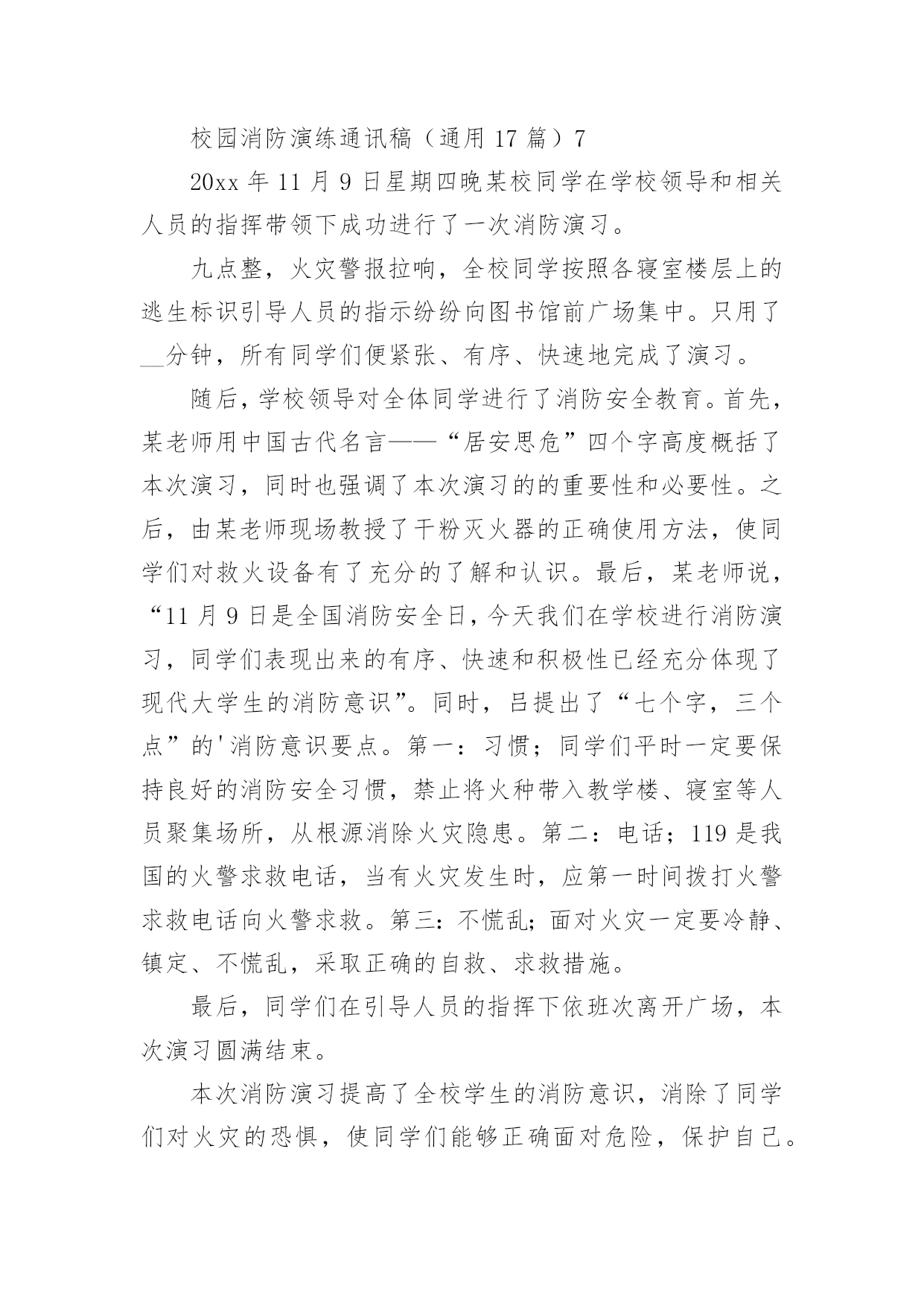 校园消防演练通讯稿（通用 17 篇）7

20xx 年 11 月 9 日星期四晚某校同学在学校领导和相关人员的指挥带领下成功进行了一次消防演习。

九点整，火灾警报拉响，全校同学按照各寝室楼层上的逃生标识引导人员的指示纷纷向图书馆前广场集中。只用了__分钟，所有同学们便紧张、有序、快速地完成了演习。

随后，学校领导对全体同学进行了消防安全教育。首先，某老师用中国古代名言——“居安思危”四个字高度概括了本次演习，同时也强调了本次演习的的重要性和必要性。之后，由某老师现场教授了干粉灭火器的正确使用方法，使同学们对救火设备有了充分的了解和认识。最后，某老师说，“11 月 9 日是全国消防安全日，今天我们在学校进行消防演习，同学们表现出来的有序、快速和积极性已经充分体现了现代大学生的消防意识”。同时，吕提出了“七个字，三个点”的'消防意识要点。第一：习惯；同学们平时一定要保持良好的消防安全习惯，禁止将火种带入教学楼、寝室等人员聚集场所，从根源消除火灾隐患。第二：电话；119 是我国的火警求救电话，当有火灾发生时，应第一时间拨打火警求救电话向火警求救。第三：不慌乱；面对火灾一定要冷静、镇定、不慌乱，采取正确的自救、求救措施。

最后，同学们在引导人员的指挥下依班次离开广场，本次演习圆满结束。

本次消防演习提高了全校学生的消防意识，消除了同学们对火灾的恐惧，使同学们能够正确面对危险，保护自己。